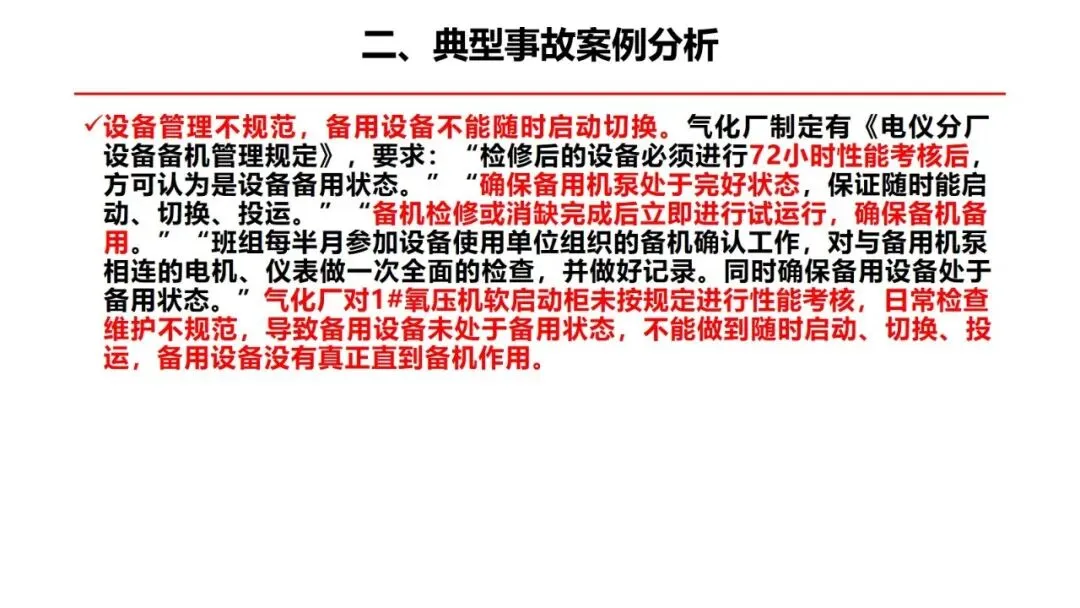 二、典型事故案例分析

✓设备管理不规范，备用设备不能随时启动切换。气化厂制定有《电仪分厂设备备机管理规定》，要求：“检修后的设备必须进行72小时性能考核后，方可认为是设备备用状态。”“确保备用机泵处于完好状态，保证随时能启动、切换、投运。”“备机检修或消缺完成后立即进行试运行，确保备机备用。”“班组每半月参加设备使用单位组织的备机确认工作，对与备用机泵相连的电机、仪表做一次全面的检查，并做好记录。同时确保备用设备处于备用状态。”气化厂对1#氧压机软启动柜未按规定进行性能考核，日常检查维护不规范，导致备用设备未处于备用状态，不能做到随时启动、切换、投运，备用设备没有真正直到备机作用。